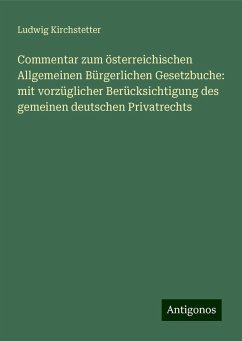 Ludwig Kirchstetter

Commentar zum österreichischen Allgemeinen Bürgerlichen Gesetzbuche: mit vorzüglicher Berücksichtigung des gemeinen deutschen Privatrechts

Antigonos